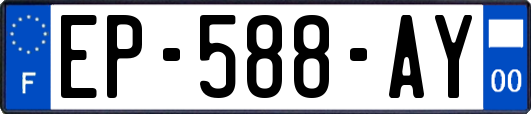 F
EP-588-AY
00